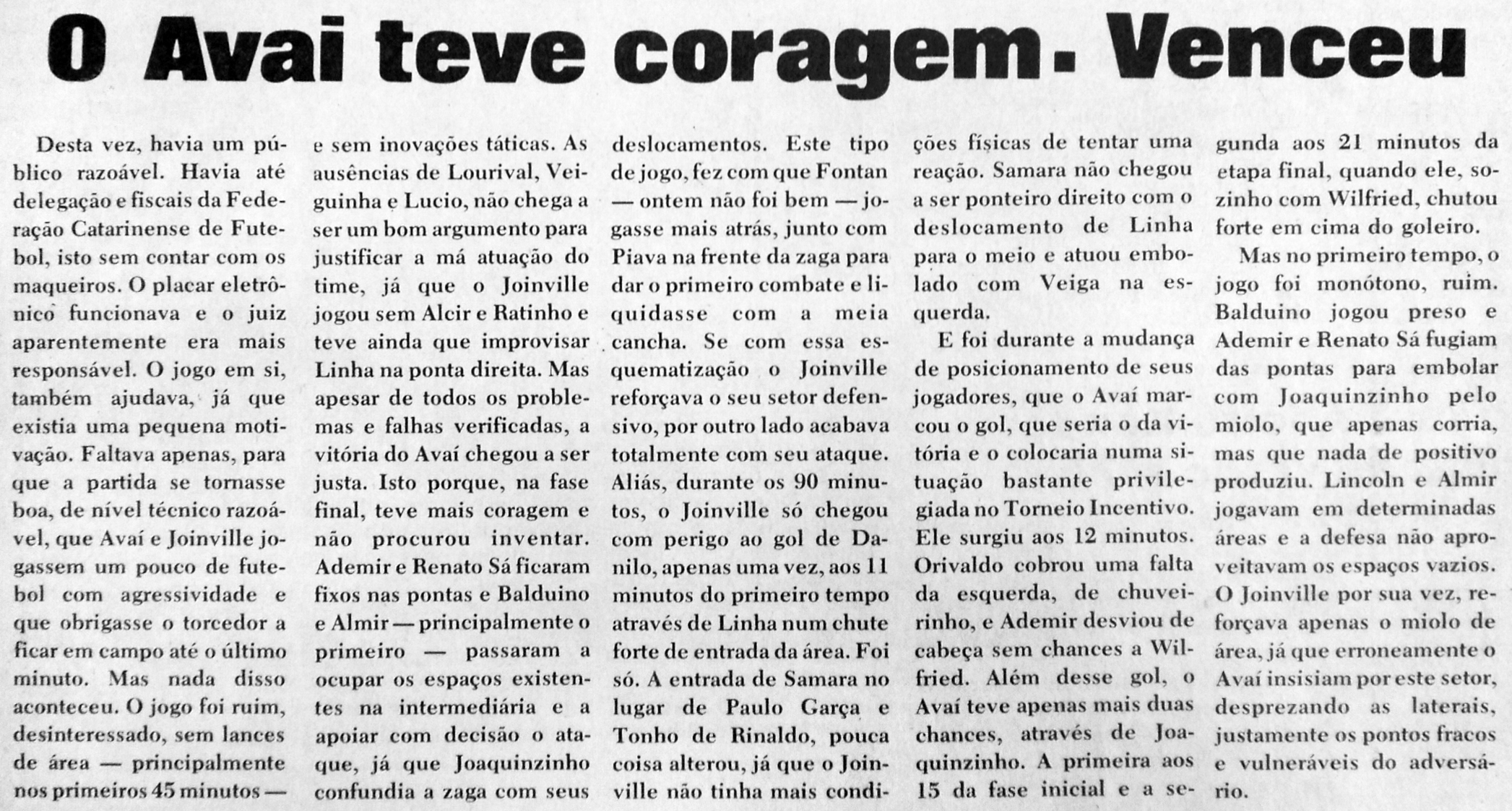 O Avai teve coragem - Venceu

Desta vez, havia um público razoável. Havia até delegação e fiscais da Federação Catarinense de Futebol, isto sem contar com os maqueiros. O placar eletrônico funcionava e o juiz aparentemente era mais responsável. O jogo em si, também ajudava, já que existia uma pequena motivação. Faltava apenas, para que a partida se tornasse boa, de nível técnico razoável, que Avaí e Joinville jogassem um pouco de futebol com agressividade e que obrigasse o torcedor a ficar em campo até o último minuto. Mas nada disso aconteceu. O jogo foi ruim, desinteressado, sem lances de área — principalmente nos primeiros 45 minutos — e sem inovações táticas. As ausências de Lourival, Veiguinha e Lucio, não chega a ser um bom argumento para justificar a má atuação do time, já que o Joinville jogou sem Alcir e Ratinho e teve ainda que improvisar Linha na ponta direita. Mas apesar de todos os problemas e falhas verificadas, a vitória do Avaí chegou a ser justa. Isto porque, na fase final, teve mais coragem e não procurou inventar. Ademir e Renato Sá ficaram fixos nas pontas e Balduino e Almir — principalmente o primeiro — passaram a ocupar os espaços existentes na intermediária e a apoiar com decisão o ataque, já que Joaquinzinho confundia a zaga com seus deslocamentos. Este tipo de jogo, fez com que Fontan — ontem não foi bem — jogasse mais atrás, junto com Piava na frente da zaga para dar o primeiro combate e liquidasse com a meia cancha. Se com essa esquematização o Joinville reforçava o seu setor defensivo, por outro lado acabava totalmente com seu ataque. Aliás, durante os 90 minutos, o Joinville só chegou com perigo ao gol de Danilo, apenas uma vez, aos 11 minutos do primeiro tempo através de Linha num chute forte de entrada da área. Foi só. A entrada de Samara no lugar de Paulo Garça e Tonho de Rinaldo, pouca coisa alterou, já que o Joinville não tinha mais condições físicas de tentar uma reação. Samara não chegou a ser ponteiro direito com o deslocamento de Linha para o meio e atuou embolado com Veiga na esquerda.

E foi durante a mudança de posicionamento de seus jogadores, que o Avaí marcou o gol, que seria o da vitória e o colocaria numa situação bastante privilegiada no Torneio Incentivo. Ele surgiu aos 12 minutos. Orivaldo cobrou uma falta da esquerda, de chuveirinho, e Ademir desviou de cabeça sem chances a Wilfried. Além desse gol, o Avaí teve apenas mais duas chances, através de Joaquinzinho. A primeira aos 15 da fase inicial e a segunda aos 21 minutos da etapa final, quando ele, sozinho com Wilfried, chutou forte em cima do goleiro.

Mas no primeiro tempo, o jogo foi monótono, ruim. Balduino jogou preso e Ademir e Renato Sá fugiam das pontas para embolar com Joaquinzinho pelo miolo, que apenas corria, mas que nada de positivo produziu. Lincoln e Almir jogavam em determinadas áreas e a defesa não aproveitavam os espaços vazios. O Joinville por sua vez, reforçava apenas o miolo de área, já que erroneamente o Avaí insisiam por este setor, desprezando as laterais, justamente os pontos fracos e vulneráveis do adversário.